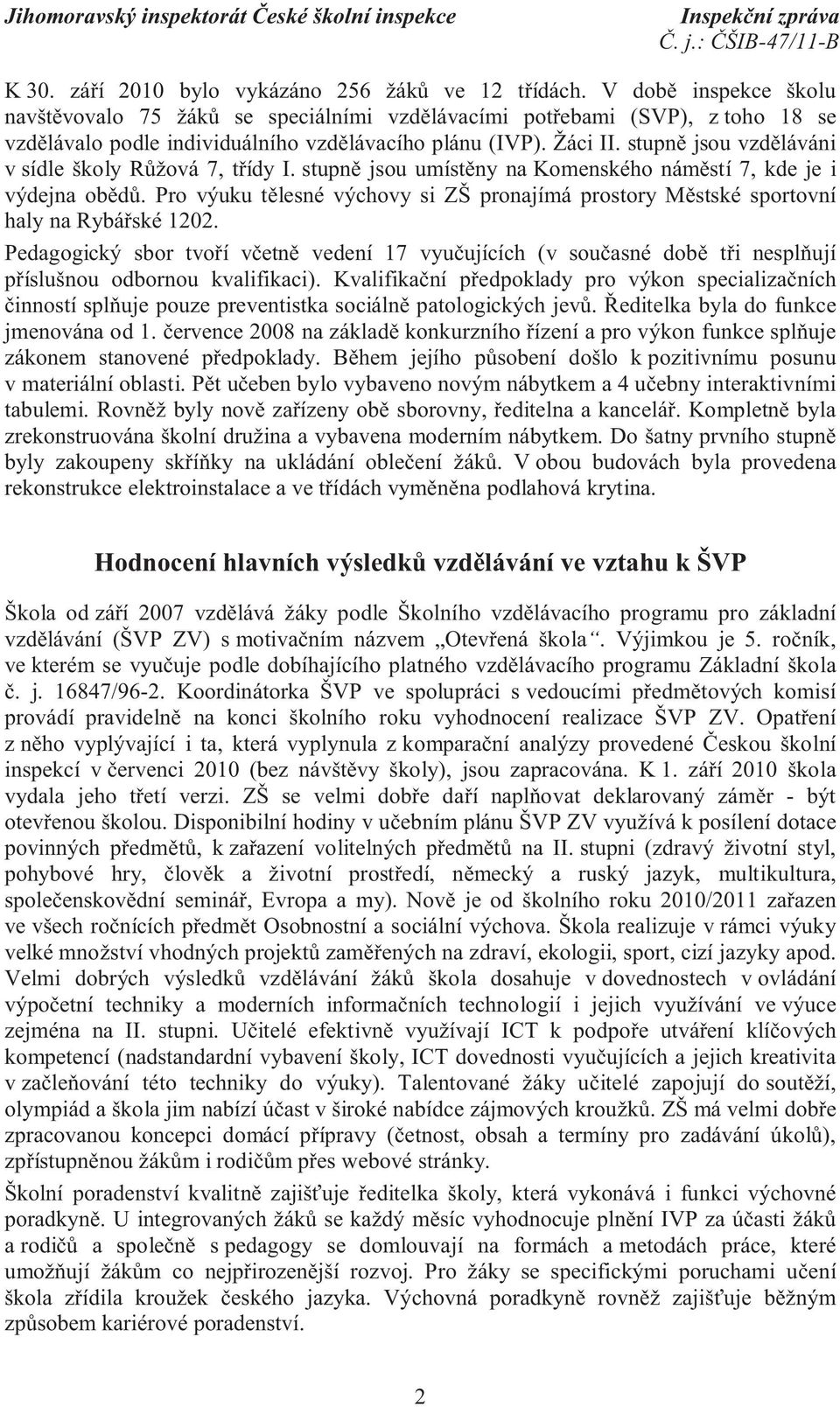 Jihomoravský inspektorát České školní inspekce

Inspekční zpráva
Č. j.: ČŠIB-47/11-B

K 30. září 2010 bylo vykázáno 256 žáků ve 12 třídách. V době inspekce školu navštěvovalo 75 žáků se speciálními vzdělávacími potřebami (SVP), z toho 18 se vzdělávalo podle individuálního vzdělávacího plánu (IVP). Žáci II. stupně jsou vzděláváni v sídle školy Růžová 7, třídy I. stupně jsou umístěny na Komenského náměstí 7, kde je i výdejna obědů. Pro výuku tělesné výchovy si ZŠ pronajímá prostory Městské sportovní haly na Rybářské 1202.

Pedagogický sbor tvoří včetně vedení 17 vyučujících (v současné době tři nesplňují příslušnou odbornou kvalifikaci). Kvalifikační předpoklady pro výkon specializačních činností splňuje pouze preventistka sociálně patologických jevů. Ředitelka byla do funkce jmenována od 1. července 2008 na základě konkurzního řízení a pro výkon funkce splňuje zákonem stanovené předpoklady. Během jejího působení došlo k pozitivnímu posunu v materiální oblasti. Pět učeben bylo vybaveno novým nábytkem a 4 učebny interaktivními tabulemi. Rovněž byly nově zařízeny obě sborovny, ředitelna a kancelář. Kompletně byla zrekonstruována školní družina a vybavena moderním nábytkem. Do šatny prvního stupně byly zakoupeny skříňky na ukládání oblečení žáků. V obou budovách byla provedena rekonstrukce elektroinstalace a ve třídách vyměněna podlahová krytina.

Hodnocení hlavních výsledků vzdělávání ve vztahu k ŠVP

Škola od září 2007 vzdělává žáky podle Školního vzdělávacího programu pro základní vzdělávání (ŠVP ZV) s motivačním názvem „Otevřená škola“. Výjimkou je 5. ročník, ve kterém se vyučuje podle dobíhajícího platného vzdělávacího programu Základní škola č. j. 16847/96-2. Koordinátorka ŠVP ve spolupráci s vedoucími předmětových komisí provádí pravidelně na konci školního roku vyhodnocení realizace ŠVP ZV. Opatření z něho vyplývající i ta, která vyplynula z komparační analýzy provedené Českou školní inspekcí v červenci 2010 (bez návštěvy školy), jsou zapracována. K 1. září 2010 škola vydala jeho třetí verzi. ZŠ se velmi dobře daří naplňovat deklarovaný záměr - být otevřenou školou. Disponibilní hodiny v učebním plánu ŠVP ZV využívá k posílení dotace povinných předmětů, k zařazení volitelných předmětů na II. stupni (zdravý životní styl, pohybové hry, člověk a životní prostředí, německý a ruský jazyk, multikultura, společenskovědní seminář, Evropa a my). Nově je od školního roku 2010/2011 zařazen ve všech ročnících předmět Osobnostní a sociální výchova. Škola realizuje v rámci výuky velké množství vhodných projektů zaměřených na zdraví, ekologii, sport, cizí jazyky apod. Velmi dobrých výsledků vzdělávání žáků škola dosahuje v dovednostech v ovládání výpočetní techniky a moderních informačních technologií i jejich využívání ve výuce zejména na II. stupni. Učitelé efektivně využívají ICT k podpoře utváření klíčových kompetencí (nadstandardní vybavení školy, ICT dovednosti vyučujících a jejich kreativita v začleňování této techniky do výuky). Talentované žáky učitelé zapojují do soutěží, olympiád a škola jim nabízí účast v široké nabídce zájmových kroužků. ZŠ má velmi dobře zpracovanou koncepci domácí přípravy (četnost, obsah a termíny pro zadávání úkolů), zpřístupněnou žákům i rodičům přes webové stránky.

Školní poradenství kvalitně zajišťuje ředitelka školy, která vykonává i funkci výchovné poradkyně. U integrovaných žáků se každý měsíc vyhodnocuje plnění IVP za účasti žáků a rodičů a společně s pedagogy se domlouvají na formách a metodách práce, které umožňují žákům co nejpřirozenější rozvoj. Pro žáky se specifickými poruchami učení škola zřídila kroužek českého jazyka. Výchovná poradkyně rovněž zajišťuje běžným způsobem kariérové poradenství.

2